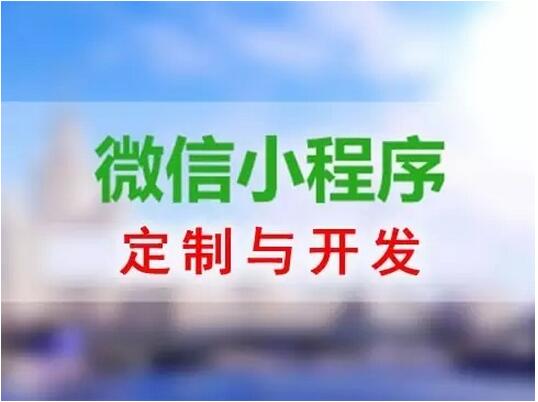 微信小程序
定制与开发